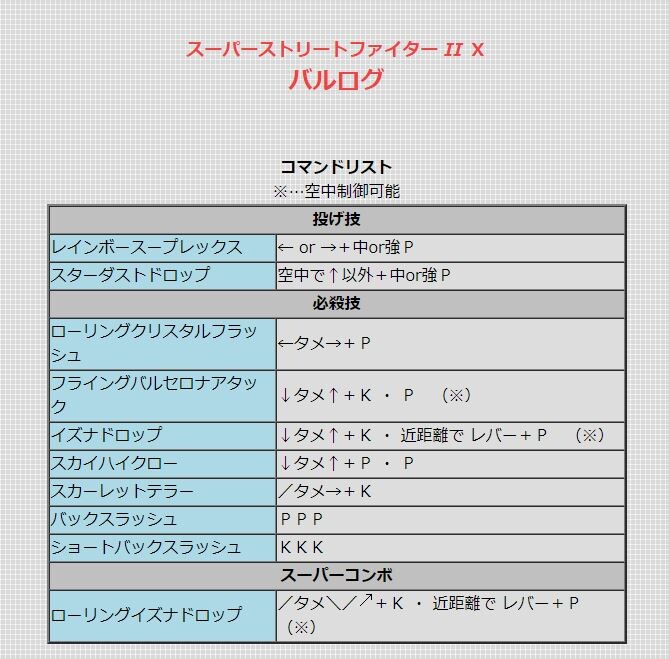 スーパーストリートファイター II X
バルログ

コマンドリスト
※…空中制御可能

| 投げ技 | |
|---|---|
| レインボースープレックス | ← or →＋中or強Ｐ |
| スターダストドロップ | 空中で↑以外＋中or強Ｐ |
| 必殺技 | |
| ローリングクリスタルフラッシュ | ←タメ→＋Ｐ |
| フライングバルセロナアタック | ↓タメ↑＋Ｋ ・ Ｐ （※） |
| イズナドロップ | ↓タメ↑＋Ｋ ・ 近距離で レバー＋Ｐ （※） |
| スカイハイクロー | ↓タメ↑＋Ｐ ・ Ｐ |
| スカーレットテラー | ／タメ→＋Ｋ |
| バックスラッシュ | ＰＰＰ |
| ショートバックスラッシュ | ＫＫＫ |
| スーパーコンボ | |
| ローリングイズナドロップ | ／タメ＼／↗＋Ｋ ・ 近距離で レバー＋Ｐ （※） |